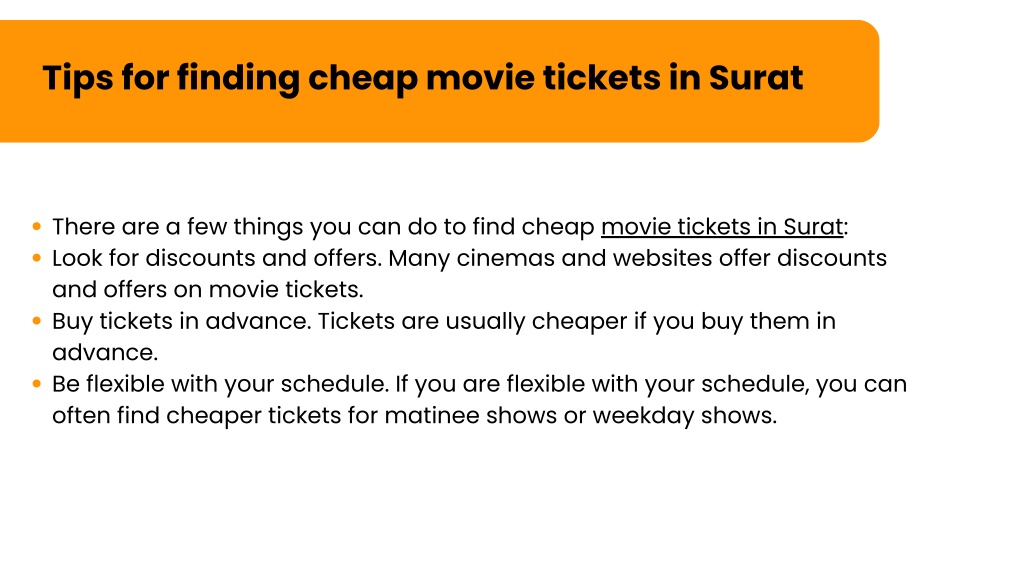 Tips for finding cheap movie tickets in Surat

• There are a few things you can do to find cheap movie tickets in Surat:
• Look for discounts and offers. Many cinemas and websites offer discounts and offers on movie tickets.
• Buy tickets in advance. Tickets are usually cheaper if you buy them in advance.
• Be flexible with your schedule. If you are flexible with your schedule, you can often find cheaper tickets for matinee shows or weekday shows.